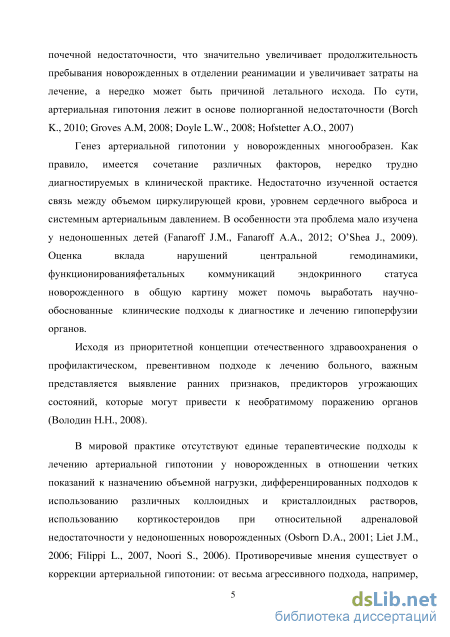 почечной недостаточности, что значительно увеличивает продолжительность пребывания новорожденных в отделении реанимации и увеличивает затраты на лечение, а нередко может быть причиной летального исхода. По сути, артериальная гипотония лежит в основе полиорганной недостаточности (Borch K., 2010; Groves A.M, 2008; Doyle L.W., 2008; Hofstetter A.O., 2007)

Генез артериальной гипотонии у новорожденных многообразен. Как правило, имеется сочетание различных факторов, нередко трудно диагностируемых в клинической практике. Недостаточно изученной остается связь между объемом циркулирующей крови, уровнем сердечного выброса и системным артериальным давлением. В особенности эта проблема мало изучена у недоношенных детей (Fanaroff J.M., Fanaroff A.A., 2012; O'Shea J., 2009). Оценка вклада нарушений центральной гемодинамики, функционированияфетальных коммуникаций эндокринного статуса новорожденного в общую картину может помочь выработать научно-обоснованные клинические подходы к диагностике и лечению гипоперфузии органов.

Исходя из приоритетной концепции отечественного здравоохранения о профилактическом, превентивном подходе к лечению больного, важным представляется выявление ранних признаков, предикторов угрожающих состояний, которые могут привести к необратимому поражению органов (Володин Н.Н., 2008).

В мировой практике отсутствуют единые терапевтические подходы к лечению артериальной гипотонии у новорожденных в отношении четких показаний к назначению объемной нагрузки, дифференцированных подходов к использованию различных коллоидных и кристаллоидных растворов, использованию кортикостероидов при относительной адреналовой недостаточности у недоношенных новорожденных (Osborn D.A., 2001; Liet J.M., 2006; Filippi L., 2007, Noori S., 2006). Противоречивые мнения существует о коррекции артериальной гипотонии: от весьма агрессивного подхода, например,

5

dsLib.net
библиотека диссертаций